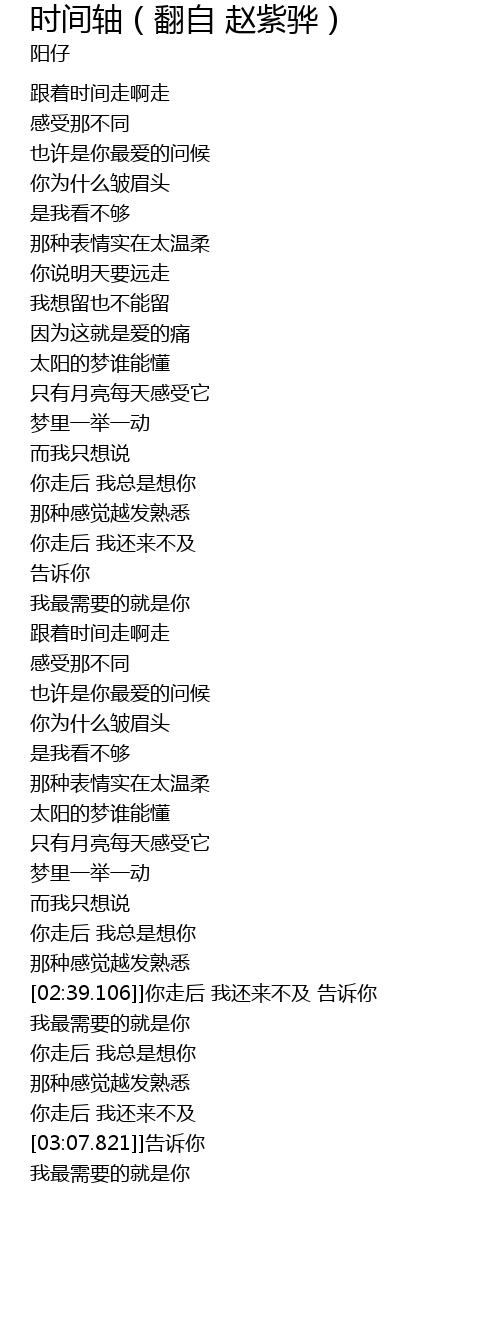 时间轴（翻自 赵紫骅）
阳仔

跟着时间走啊走
感受那不同
也许是你最爱的问候
你为什么皱眉头
是我看不够
那种表情实在太温柔
你说明天要远走
我想留也不能留
因为这就是爱的痛
太阳的梦谁能懂
只有月亮每天感受它
梦里一举一动
而我只想说
你走后 我总是想你
那种感觉越发熟悉
你走后 我还来不及
告诉你
我最需要的就是你
跟着时间走啊走
感受那不同
也许是你最爱的问候
你为什么皱眉头
是我看不够
那种表情实在太温柔
太阳的梦谁能懂
只有月亮每天感受它
梦里一举一动
而我只想说
你走后 我总是想你
那种感觉越发熟悉
[02:39.106]]你走后 我还来不及 告诉你
我最需要的就是你
你走后 我总是想你
那种感觉越发熟悉
你走后 我还来不及
[03:07.821]]告诉你
我最需要的就是你